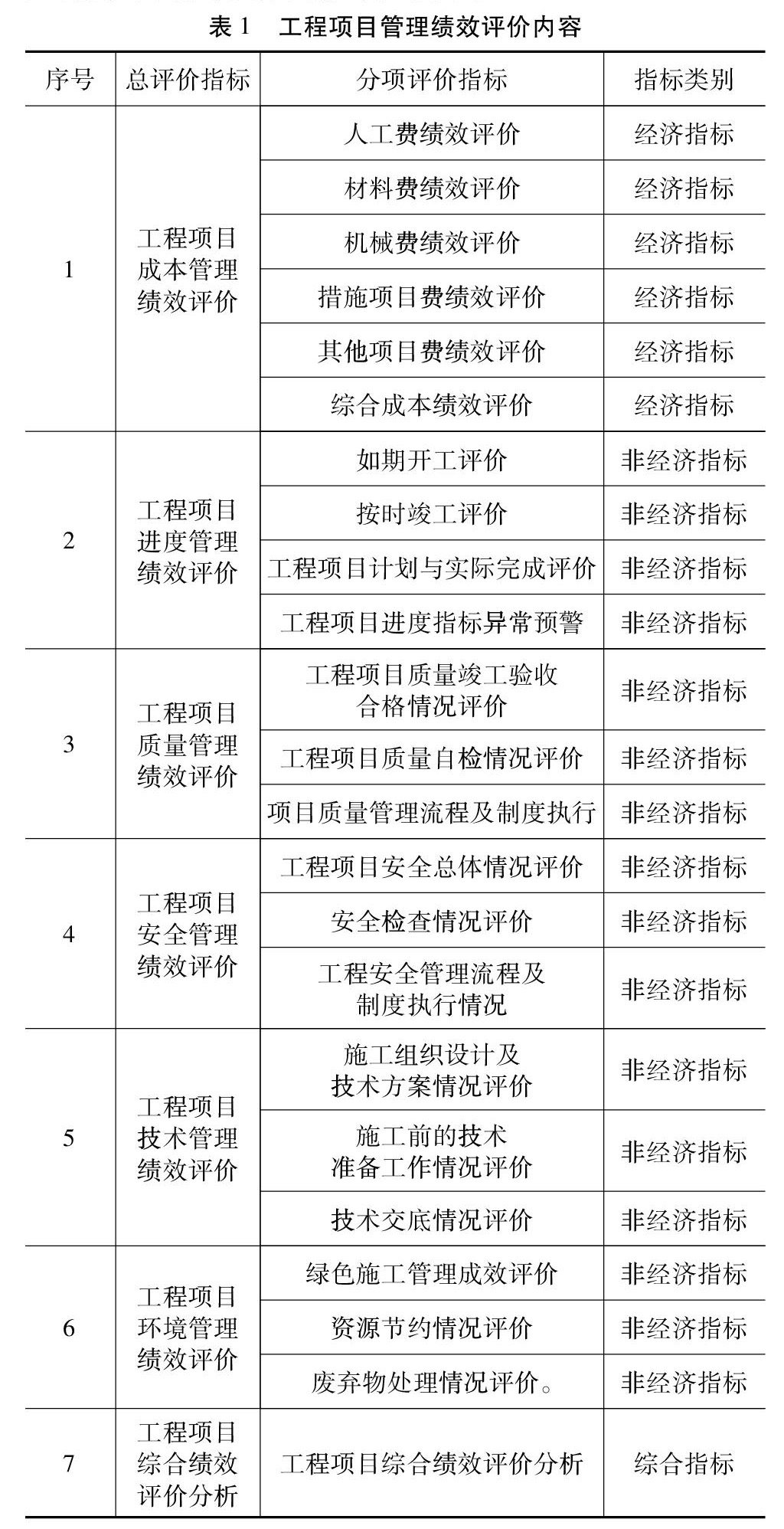 表 1　工程项目管理绩效评价内容

| 序号 | 总评价指标 | 分项评价指标 | 指标类别 |
|---|---|---|---|
| 1 | 工程项目成本管理绩效评价 | 人工费绩效评价 | 经济指标 |
| | | 材料费绩效评价 | 经济指标 |
| | | 机械费绩效评价 | 经济指标 |
| | | 措施项目费绩效评价 | 经济指标 |
| | | 其他项目费绩效评价 | 经济指标 |
| | | 综合成本绩效评价 | 经济指标 |
| 2 | 工程项目进度管理绩效评价 | 如期开工评价 | 非经济指标 |
| | | 按时竣工评价 | 非经济指标 |
| | | 工程项目计划与实际完成评价 | 非经济指标 |
| | | 工程项目进度指标异常预警 | 非经济指标 |
| 3 | 工程项目质量管理绩效评价 | 工程项目质量竣工验收合格情况评价 | 非经济指标 |
| | | 工程项目质量自检情况评价 | 非经济指标 |
| | | 项目质量管理流程及制度执行 | 非经济指标 |
| 4 | 工程项目安全管理绩效评价 | 工程项目安全总体情况评价 | 非经济指标 |
| | | 安全检查情况评价 | 非经济指标 |
| | | 工程安全管理流程及制度执行情况 | 非经济指标 |
| 5 | 工程项目技术管理绩效评价 | 施工组织设计及技术方案情况评价 | 非经济指标 |
| | | 施工前的技术准备工作情况评价 | 非经济指标 |
| | | 技术交底情况评价 | 非经济指标 |
| 6 | 工程项目环境管理绩效评价 | 绿色施工管理成效评价 | 非经济指标 |
| | | 资源节约情况评价 | 非经济指标 |
| | | 废弃物处理情况评价。 | 非经济指标 |
| 7 | 工程项目综合绩效评价分析 | 工程项目综合绩效评价分析 | 综合指标 |